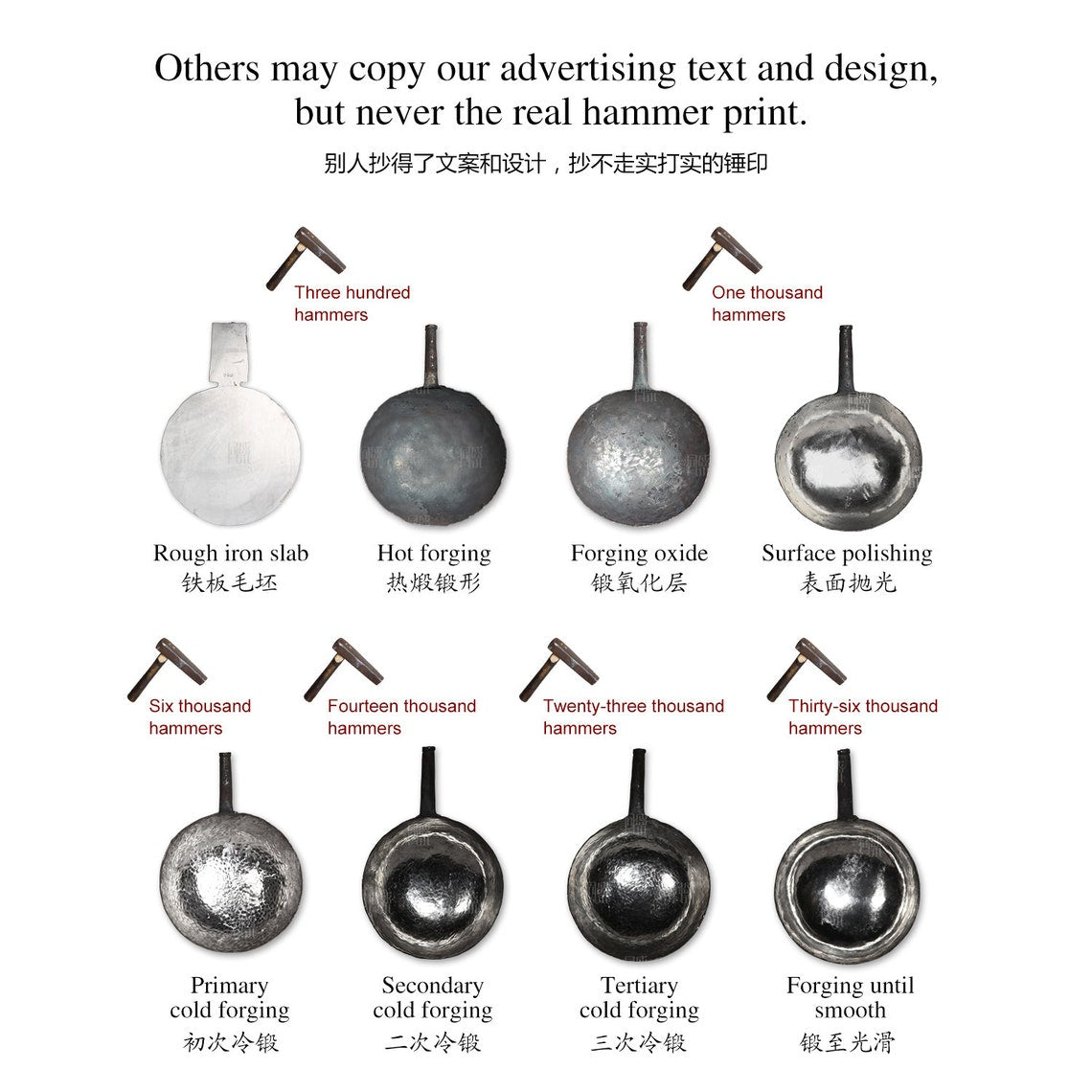 Others may copy our advertising text and design, but never the real hammer print.

别人抄得了文案和设计，抄不走实打实的锤印

Three hundred hammers

One thousand hammers

Rough iron slab
铁板毛坯

Hot forging
热煅锻形

Forging oxide
锻氧化层

Surface polishing
表面抛光

Six thousand hammers

Fourteen thousand hammers

Twenty-three thousand hammers

Thirty-six thousand hammers

Primary cold forging
初次冷锻

Secondary cold forging
二次冷锻

Tertiary cold forging
三次冷锻

Forging until smooth
锻至光滑